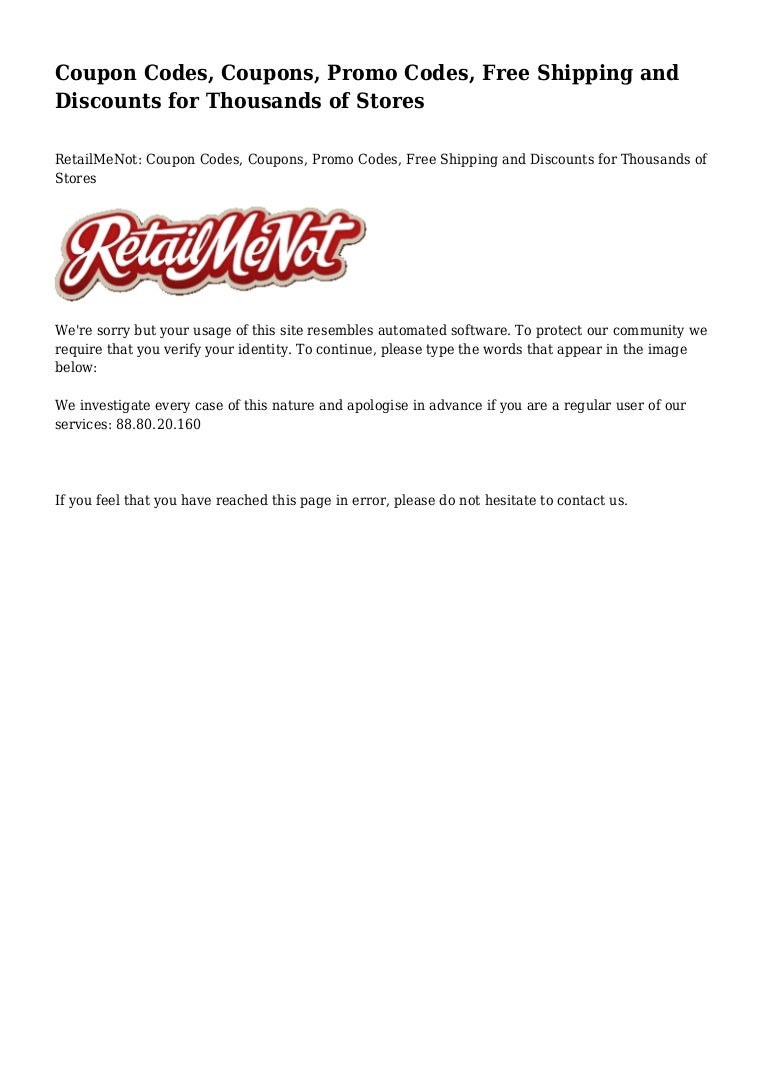 Coupon Codes, Coupons, Promo Codes, Free Shipping and Discounts for Thousands of Stores

RetailMeNot: Coupon Codes, Coupons, Promo Codes, Free Shipping and Discounts for Thousands of Stores

RetailMeNot

We're sorry but your usage of this site resembles automated software. To protect our community we require that you verify your identity. To continue, please type the words that appear in the image below:

We investigate every case of this nature and apologise in advance if you are a regular user of our services: 88.80.20.160

If you feel that you have reached this page in error, please do not hesitate to contact us.